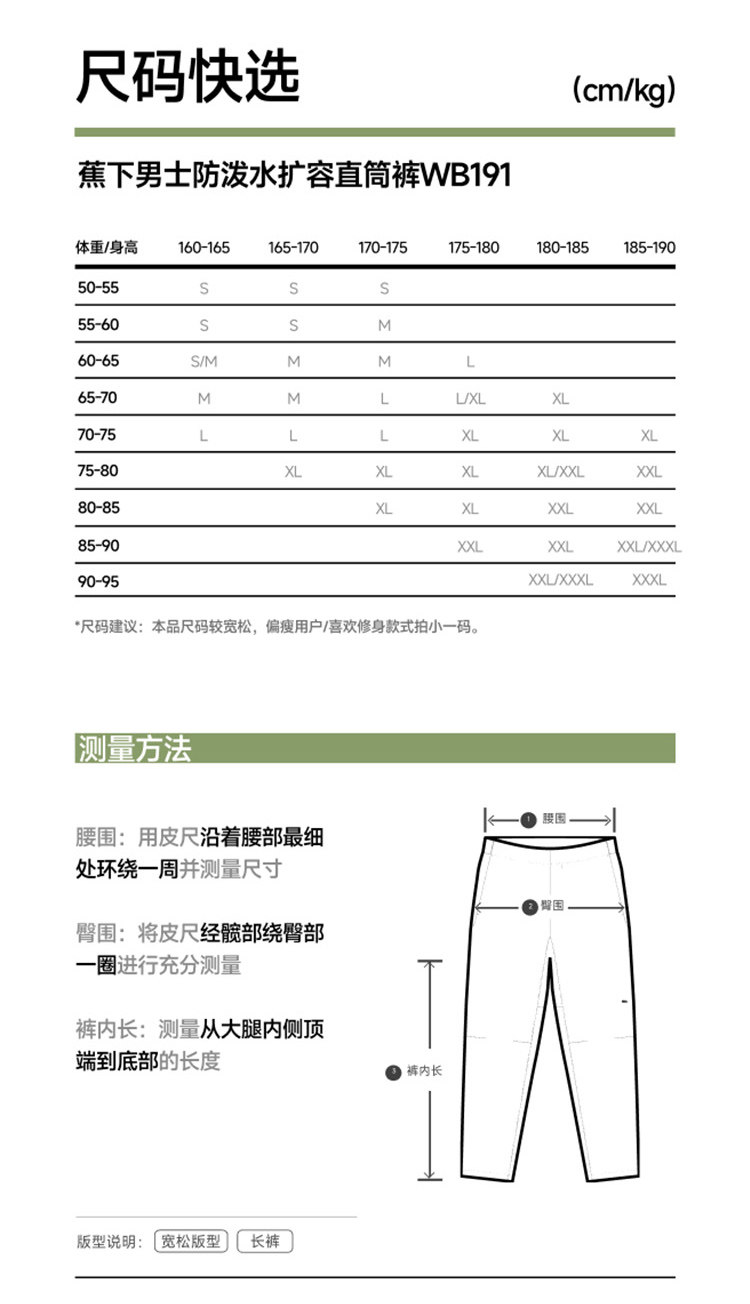 尺码快选

(cm/kg)

蕉下男士防泼水扩容直筒裤WB191

| 体重/身高 | 160-165 | 165-170 | 170-175 | 175-180 | 180-185 | 185-190 |
|---|---|---|---|---|---|---|
| 50-55 | S | S | S | | | |
| 55-60 | S | S | M | | | |
| 60-65 | S/M | M | M | L | | |
| 65-70 | M | M | L | L/XL | XL | |
| 70-75 | L | L | L | XL | XL | XL |
| 75-80 | | XL | XL | XL | XL/XXL | XXL |
| 80-85 | | | XL | XL | XXL | XXL |
| 85-90 | | | | XXL | XXL | XXL/XXXL |
| 90-95 | | | | | XXL/XXXL | XXXL |

*尺码建议：本品尺码较宽松，偏瘦用户/喜欢修身款式拍小一码。

测量方法

腰围：用皮尺沿着腰部最细处环绕一周并测量尺寸

臀围：将皮尺经髋部绕臀部一圈进行充分测量

裤内长：测量从大腿内侧顶端到底部的长度

1 腰围

2 臀围

3 裤内长

版型说明： 宽松版型 长裤